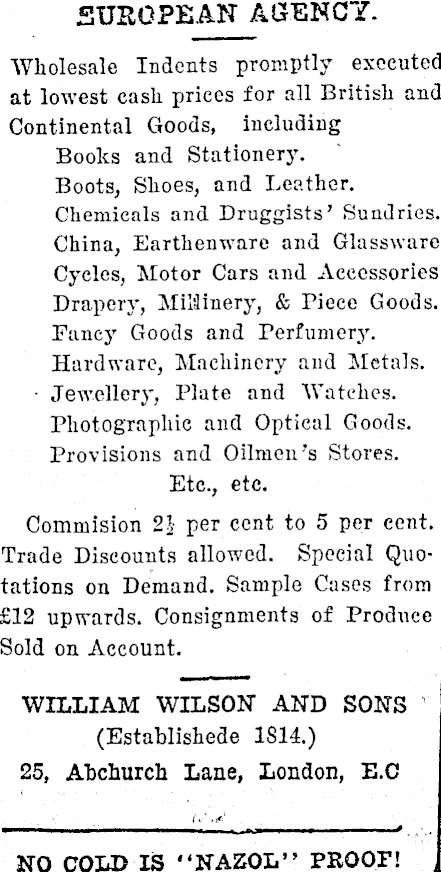 EUROPEAN AGENCY.

Wholesale Indents promptly executed at lowest cash prices for all British and Continental Goods, including
Books and Stationery.
Boots, Shoes, and Leather.
Chemicals and Druggists' Sundries.
China, Earthenware and Glassware
Cycles, Motor Cars and Accessories
Drapery, Millinery, & Piece Goods.
Fancy Goods and Perfumery.
Hardware, Machinery and Metals.
Jewellery, Plate and Watches.
Photographic and Optical Goods.
Provisions and Oilmen's Stores.
Etc., etc.

Commision $2\frac{1}{2}$ per cent to 5 per cent. Trade Discounts allowed. Special Quotations on Demand. Sample Cases from £12 upwards. Consignments of Produce Sold on Account.

WILLIAM WILSON AND SONS
(Establishede 1814.)
25, Abchurch Lane, London, E.C

NO COLD IS "NAZOL" PROOF!